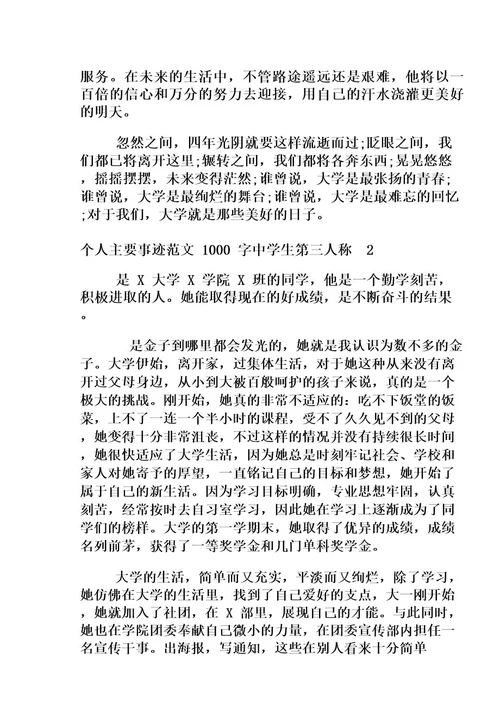 服务。在未来的生活中，不管路途遥远还是艰难，他将以一百倍的信心和万分的努力去迎接，用自己的汗水浇灌更美好的明天。

忽然之间，四年光阴就要这样流逝而过;眨眼之间，我们都已将离开这里;辗转之间，我们都将各奔东西；晃晃悠悠，摇摇摆摆，未来变得茫然；谁曾说，大学是最张扬的青春;谁曾说，大学是最绚烂的舞台;谁曾说，大学是最难忘的回忆;对于我们，大学就是那些美好的日子。

个人主要事迹范文 1000 字中学生第三人称 2

是 X 大学 X 学院 X 班的同学，他是一个勤学刻苦，积极进取的人。她能取得现在的好成绩，是不断奋斗的结果。

是金子到哪里都会发光的，她就是我认识为数不多的金子。大学伊始，离开家，过集体生活，对于她这种从来没有离开过父母身边，从小到大被百般呵护的孩子来说，真的是一个极大的挑战。刚开始，她真的非常不适应的：吃不下饭堂的饭菜，上不了一连一个半小时的课程，受不了久久见不到的父母，她变得十分非常沮丧，不过这样的情况并没有持续很长时间，她很快适应了大学生活，因为她总是时刻牢记社会、学校和家人对她寄予的厚望，一直铭记自己的目标和梦想，她开始了属于自己的新生活。因为学习目标明确，专业思想牢固，认真刻苦，经常按时去自习室学习，因此她在学习上逐渐成为了同学们的榜样。大学的第一学期末，她取得了优异的成绩，成绩名列前茅，获得了一等奖学金和几门单科奖学金。

大学的生活，简单而又充实，平淡而又绚烂，除了学习，她仿佛在大学的生活里，找到了自己爱好的支点，大一刚开始，她就加入了社团，在 X 部里，展现自己的才能。与此同时，她也在学院团委奉献自己微小的力量，在团委宣传部内担任一名宣传干事。出海报，写通知，这些在别人看来十分简单